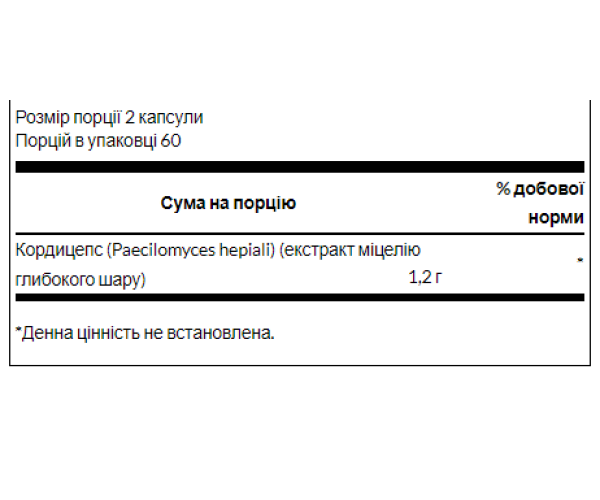 Розмір порції 2 капсули
Порцій в упаковці 60

| Сума на порцію | | % добової норми |
|---|---|---|
| Кордицепс (Paecilomyces hepiali) (екстракт міцелію глибокого шару) | 1,2 г | * |

*Денна цінність не встановлена.